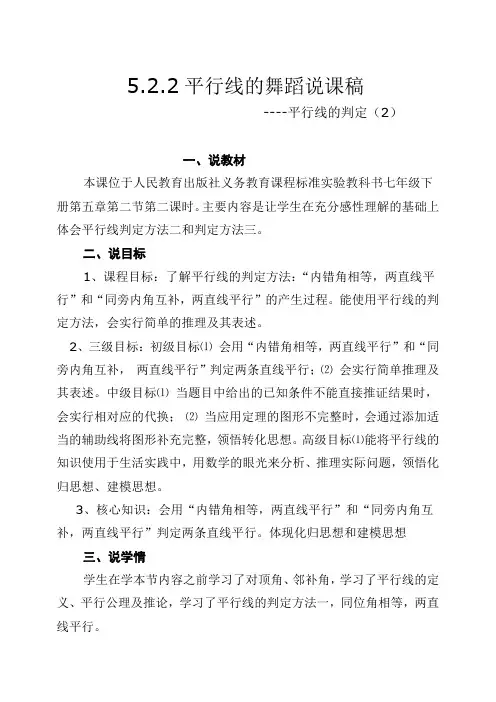 5.2.2 平行线的舞蹈说课稿

----平行线的判定（2）

一、说教材

本课位于人民教育出版社义务教育课程标准实验教科书七年级下册第五章第二节第二课时。主要内容是让学生在充分感性理解的基础上体会平行线判定方法二和判定方法三。

二、说目标

1、课程目标：了解平行线的判定方法：“内错角相等，两直线平行”和“同旁内角互补，两直线平行”的产生过程。能使用平行线的判定方法，会实行简单的推理及其表述。

2、三级目标：初级目标⑴ 会用“内错角相等，两直线平行”和“同旁内角互补， 两直线平行”判定两条直线平行；⑵ 会实行简单推理及其表述。中级目标⑴ 当题目中给出的已知条件不能直接推证结果时，会实行相对应的代换； ⑵ 当应用定理的图形不完整时，会通过添加适当的辅助线将图形补充完整，领悟转化思想。高级目标⑴能将平行线的知识使用于生活实践中，用数学的眼光来分析、推理实际问题，领悟化归思想、建模思想。

3、核心知识：会用“内错角相等，两直线平行”和“同旁内角互补，两直线平行”判定两条直线平行。体现化归思想和建模思想

三、说学情

学生在学本节内容之前学习了对顶角、邻补角，学习了平行线的定义、平行公理及推论，学习了平行线的判定方法一，同位角相等，两直线平行。